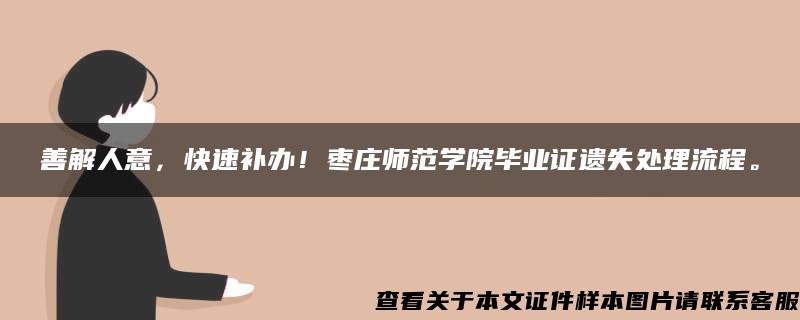 善解人意，快速补办！枣庄师范学院毕业证遗失处理流程。

查看关于本文证件样本图片请联系客服